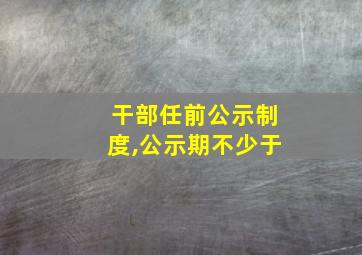 干部任前公示制度,公示期不少于